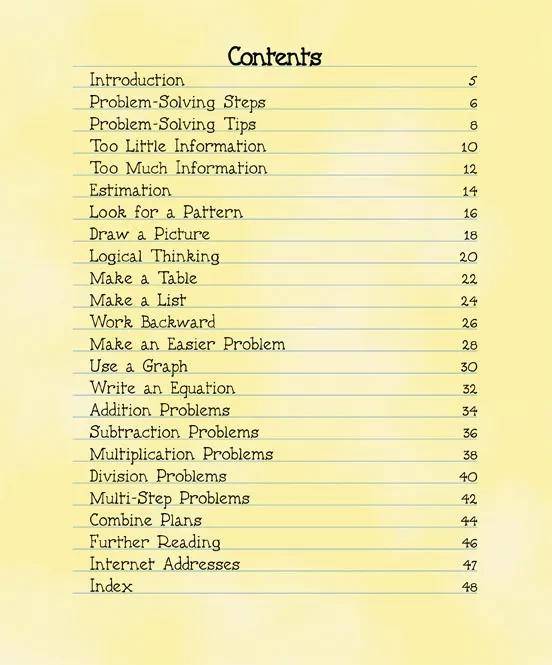 Contents

Introduction 5
Problem-Solving Steps 6
Problem-Solving Tips 8
Too Little Information 10
Too Much Information 12
Estimation 14
Look for a Pattern 16
Draw a Picture 18
Logical Thinking 20
Make a Table 22
Make a List 24
Work Backward 26
Make an Easier Problem 28
Use a Graph 30
Write an Equation 32
Addition Problems 34
Subtraction Problems 36
Multiplication Problems 38
Division Problems 40
Multi-Step Problems 42
Combine Plans 44
Further Reading 46
Internet Addresses 47
Index 48